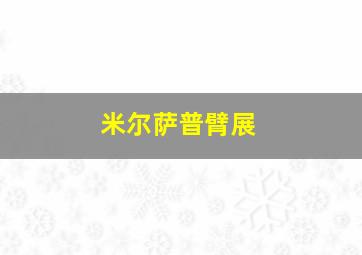 米尔萨普臂展